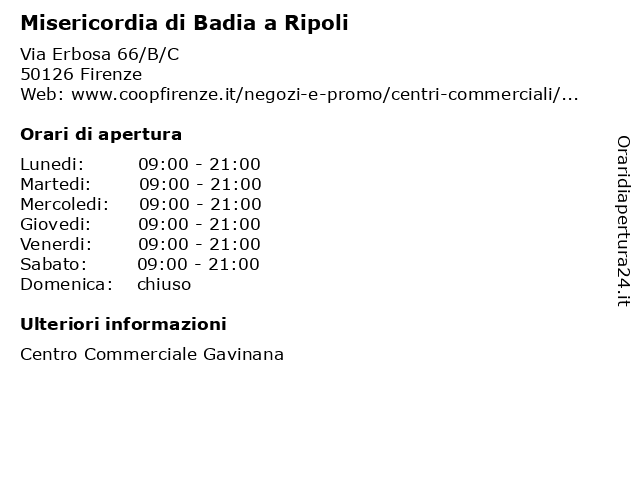 Misericordia di Badia a Ripoli

Via Erbosa 66/B/C
50126 Firenze
Web: www.coopfirenze.it/negozi-e-promo/centri-commerciali/...

Orari di apertura

| | |
|---|---|
| Lunedi: | 09:00 - 21:00 |
| Martedi: | 09:00 - 21:00 |
| Mercoledi: | 09:00 - 21:00 |
| Giovedi: | 09:00 - 21:00 |
| Venerdi: | 09:00 - 21:00 |
| Sabato: | 09:00 - 21:00 |
| Domenica: | chiuso |

Ulteriori informazioni

Centro Commerciale Gavinana

Oraridiapertura24.it